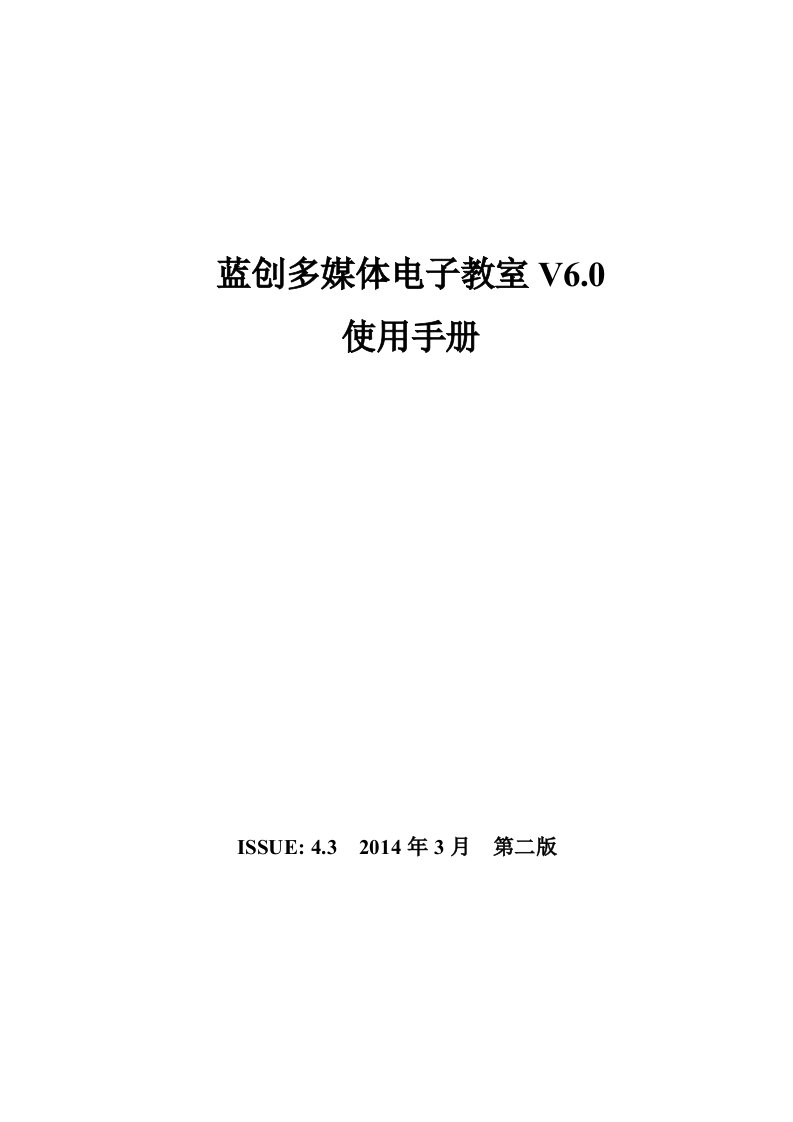 蓝创多媒体电子教室 V6.0
使用手册

ISSUE: 4.3　2014 年 3 月　第二版